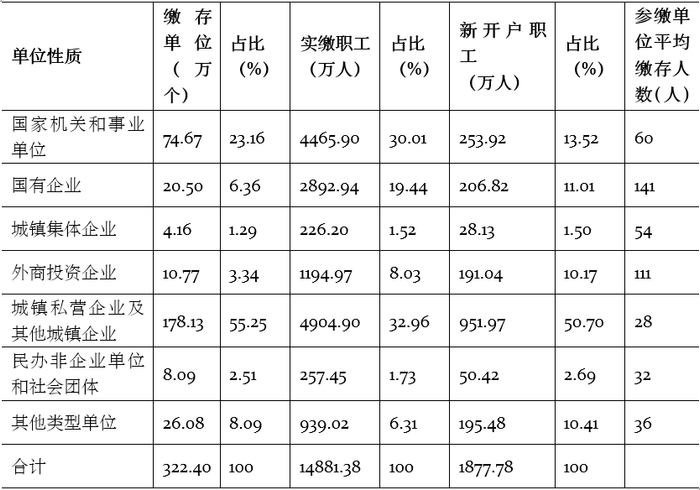 | 单位性质 | 缴存单位（万个） | 占比（%） | 实缴职工（万人） | 占比（%） | 新开户职工（万人） | 占比（%） | 参缴单位平均缴存人数(人) |
|---|---|---|---|---|---|---|---|
| 国家机关和事业单位 | 74.67 | 23.16 | 4465.90 | 30.01 | 253.92 | 13.52 | 60 |
| 国有企业 | 20.50 | 6.36 | 2892.94 | 19.44 | 206.82 | 11.01 | 141 |
| 城镇集体企业 | 4.16 | 1.29 | 226.20 | 1.52 | 28.13 | 1.50 | 54 |
| 外商投资企业 | 10.77 | 3.34 | 1194.97 | 8.03 | 191.04 | 10.17 | 111 |
| 城镇私营企业及其他城镇企业 | 178.13 | 55.25 | 4904.90 | 32.96 | 951.97 | 50.70 | 28 |
| 民办非企业单位和社会团体 | 8.09 | 2.51 | 257.45 | 1.73 | 50.42 | 2.69 | 32 |
| 其他类型单位 | 26.08 | 8.09 | 939.02 | 6.31 | 195.48 | 10.41 | 36 |
| 合计 | 322.40 | 100 | 14881.38 | 100 | 1877.78 | 100 | |